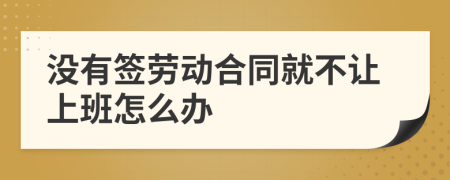 没有签劳动合同就不让上班怎么办